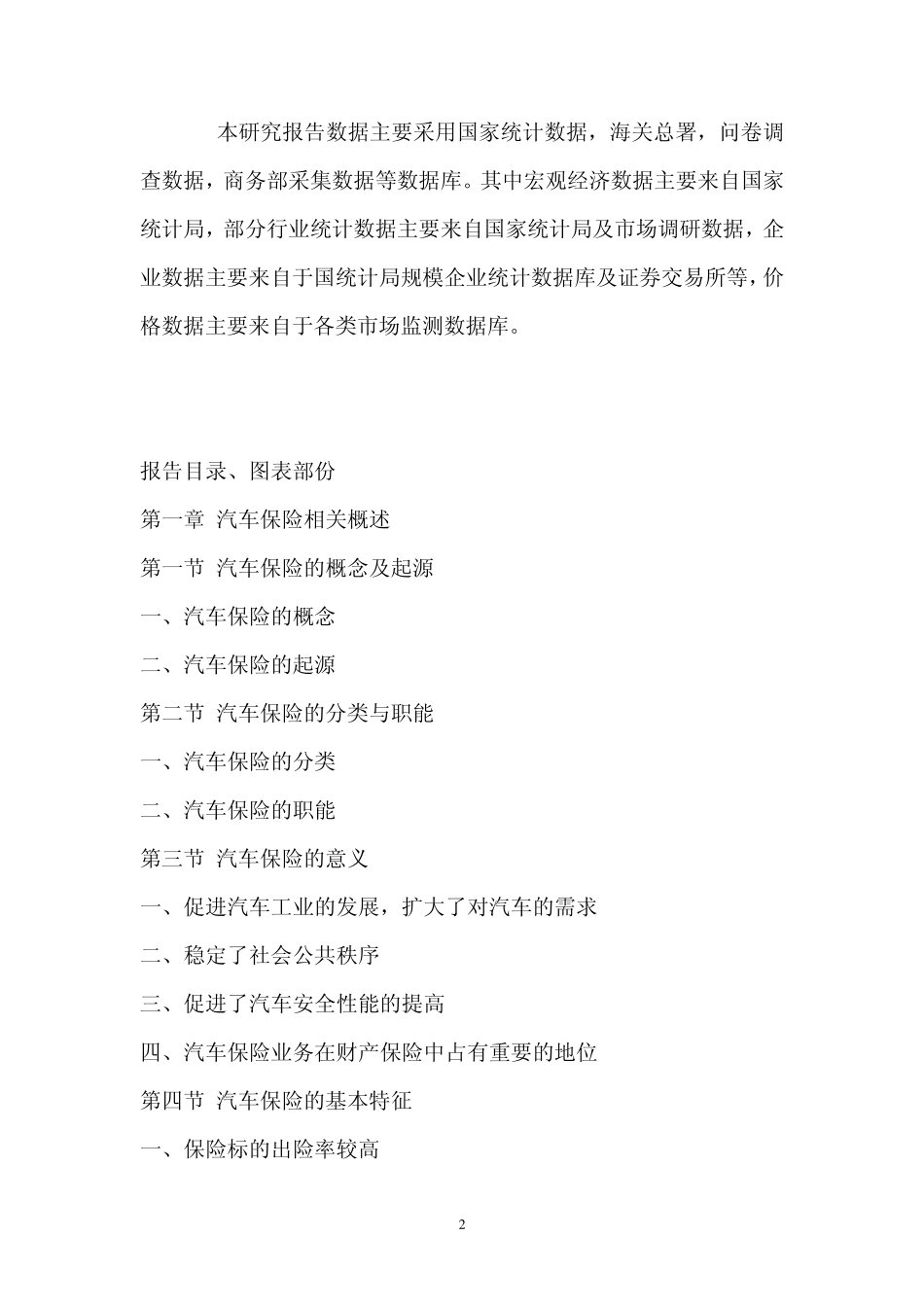 本研究报告数据主要采用国家统计数据，海关总署，问卷调查数据，商务部采集数据等数据库。其中宏观经济数据主要来自国家统计局，部分行业统计数据主要来自国家统计局及市场调研数据，企业数据主要来自于国统计局规模企业统计数据库及证券交易所等，价格数据主要来自于各类市场监测数据库。

报告目录、图表部份

第一章 汽车保险相关概述

第一节 汽车保险的概念及起源

一、汽车保险的概念

二、汽车保险的起源

第二节 汽车保险的分类与职能

一、汽车保险的分类

二、汽车保险的职能

第三节 汽车保险的意义

一、促进汽车工业的发展，扩大了对汽车的需求

二、稳定了社会公共秩序

三、促进了汽车安全性能的提高

四、汽车保险业务在财产保险中占有重要的地位

第四节 汽车保险的基本特征

一、保险标的出险率较高

2